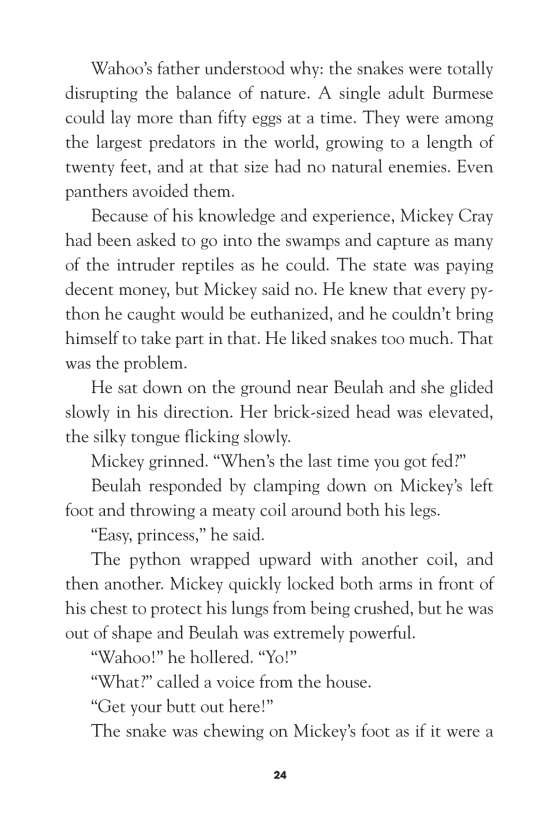 Wahoo's father understood why: the snakes were totally disrupting the balance of nature. A single adult Burmese could lay more than fifty eggs at a time. They were among the largest predators in the world, growing to a length of twenty feet, and at that size had no natural enemies. Even panthers avoided them.

Because of his knowledge and experience, Mickey Cray had been asked to go into the swamps and capture as many of the intruder reptiles as he could. The state was paying decent money, but Mickey said no. He knew that every python he caught would be euthanized, and he couldn't bring himself to take part in that. He liked snakes too much. That was the problem.

He sat down on the ground near Beulah and she glided slowly in his direction. Her brick-sized head was elevated, the silky tongue flicking slowly.

Mickey grinned. "When's the last time you got fed?"

Beulah responded by clamping down on Mickey's left foot and throwing a meaty coil around both his legs.

"Easy, princess," he said.

The python wrapped upward with another coil, and then another. Mickey quickly locked both arms in front of his chest to protect his lungs from being crushed, but he was out of shape and Beulah was extremely powerful.

"Wahoo!" he hollered. "Yo!"

"What?" called a voice from the house.

"Get your butt out here!"

The snake was chewing on Mickey's foot as if it were a

24